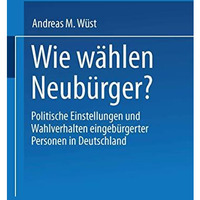 Andreas M. Wüst

Wie wählen Neubürger?

Politische Einstellungen und Wahlverhalten eingebürgerter Personen in Deutschland